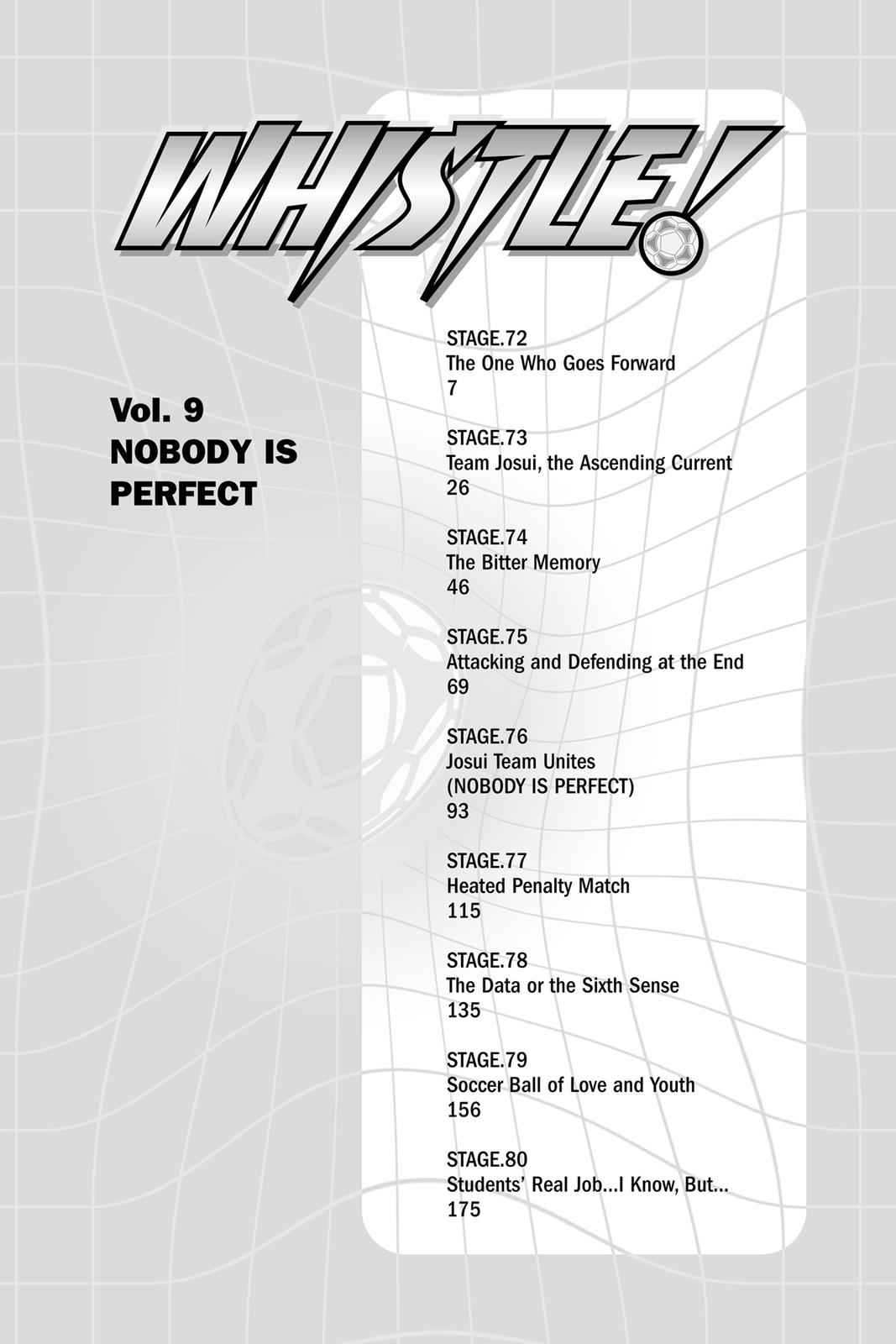 WHISTLE!

Vol. 9
NOBODY IS PERFECT

STAGE.72
The One Who Goes Forward
7

STAGE.73
Team Josui, the Ascending Current
26

STAGE.74
The Bitter Memory
46

STAGE.75
Attacking and Defending at the End
69

STAGE.76
Josui Team Unites
(NOBODY IS PERFECT)
93

STAGE.77
Heated Penalty Match
115

STAGE.78
The Data or the Sixth Sense
135

STAGE.79
Soccer Ball of Love and Youth
156

STAGE.80
Students' Real Job...I Know, But...
175